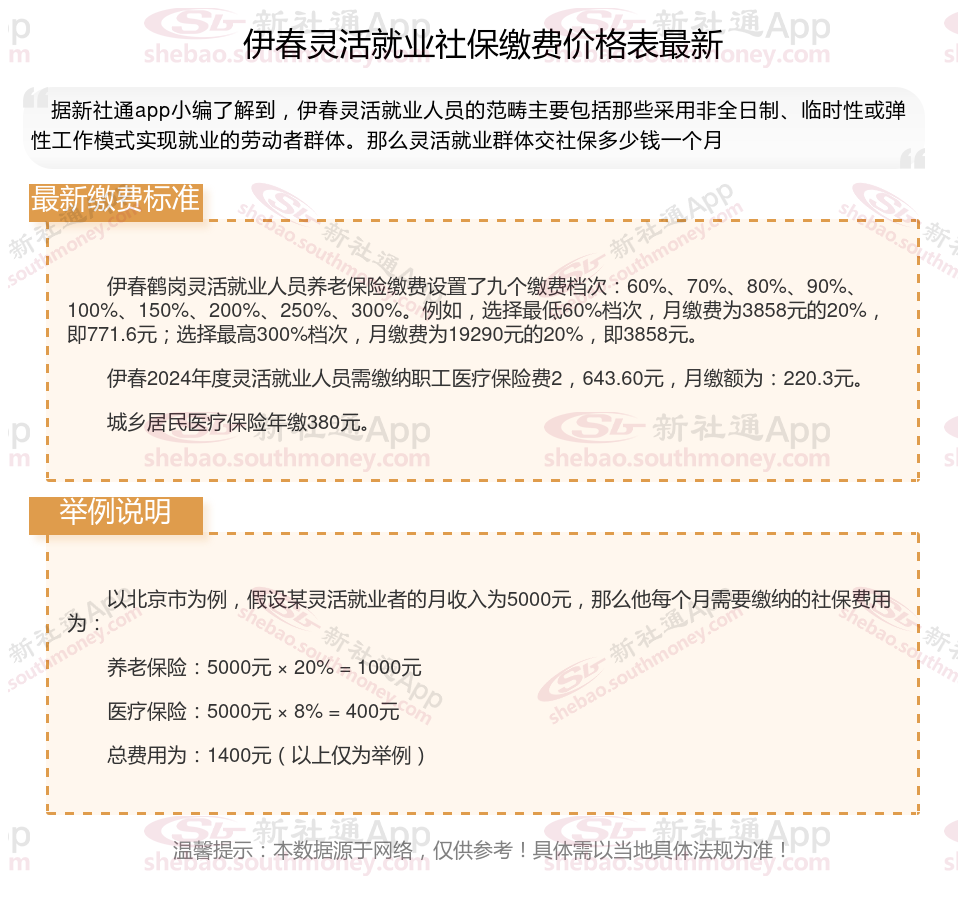 伊春灵活就业社保缴费价格表最新

据新社通app小编了解到，伊春灵活就业人员的范畴主要包括那些采用非全日制、临时性或弹性工作模式实现就业的劳动者群体。那么灵活就业群体交社保多少钱一个月

最新缴费标准

伊春鹤岗灵活就业人员养老保险缴费设置了九个缴费档次：60%、70%、80%、90%、100%、150%、200%、250%、300%。例如，选择最低60%档次，月缴费为3858元的20%，即771.6元；选择最高300%档次，月缴费为19290元的20%，即3858元。

伊春2024年度灵活就业人员需缴纳职工医疗保险费2，643.60元，月缴额为：220.3元。

城乡居民医疗保险年缴380元。

举例说明

以北京市为例，假设某灵活就业者的月收入为5000元，那么他每个月需要缴纳的社保费用为：

养老保险：5000元 × 20% = 1000元

医疗保险：5000元 × 8% = 400元

总费用为：1400元（以上仅为举例）

温馨提示：本数据源于网络，仅供参考！具体需以当地具体法规为准！

新社通App shebao.southmoney.com